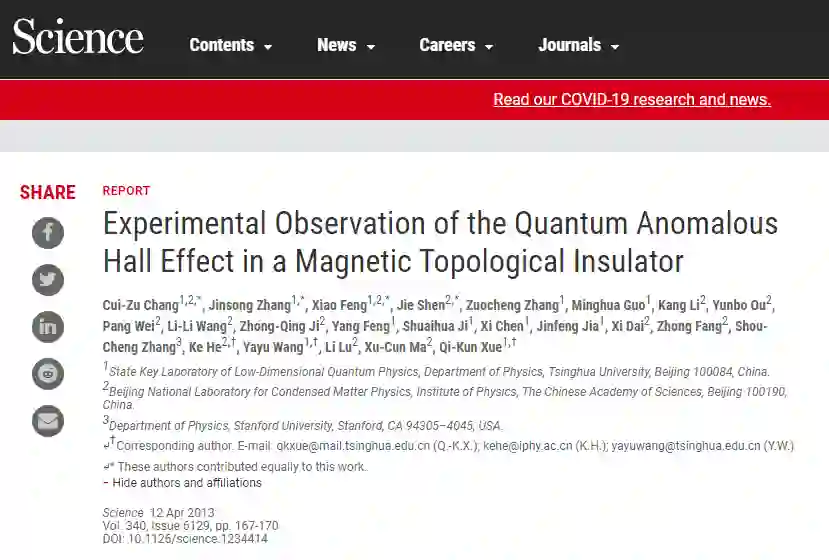 Science Contents News Careers Journals

Read our COVID-19 research and news.

SHARE

REPORT

Experimental Observation of the Quantum Anomalous Hall Effect in a Magnetic Topological Insulator

Cui-Zu Chang$^{1,2,*}$, Jinsong Zhang$^{1,*}$, Xiao Feng$^{1,2,*}$, Jie Shen$^{2,*}$, Zuocheng Zhang$^{1}$, Minghua Guo$^{1}$, Kang Li$^{2}$, Yunbo Ou$^{2}$, Pang Wei$^{2}$, Li-Li Wang$^{2}$, Zhong-Qing Ji$^{2}$, Yang Feng$^{1}$, Shuaihua Ji$^{1}$, Xi Chen$^{1}$, Jinfeng Jia$^{1}$, Xi Dai$^{2}$, Zhong Fang$^{2}$, Shou-Cheng Zhang$^{3}$, Ke He$^{2,†}$, Yayu Wang$^{1,†}$, Li Lu$^{2}$, Xu-Cun Ma$^{2}$, Qi-Kun Xue$^{1,†}$

$^{1}$State Key Laboratory of Low-Dimensional Quantum Physics, Department of Physics, Tsinghua University, Beijing 100084, China.

$^{2}$Beijing National Laboratory for Condensed Matter Physics, Institute of Physics, The Chinese Academy of Sciences, Beijing 100190, China.

$^{3}$Department of Physics, Stanford University, Stanford, CA 94305–4045, USA.

↵$^{†}$Corresponding author. E-mail: qkxue@mail.tsinghua.edu.cn (Q.-K.X.); kehe@iphy.ac.cn (K.H.); yayuwang@tsinghua.edu.cn (Y.W.)

↵* These authors contributed equally to this work.

– Hide authors and affiliations

Science 12 Apr 2013
Vol. 340, Issue 6129, pp. 167-170
DOI: 10.1126/science.1234414